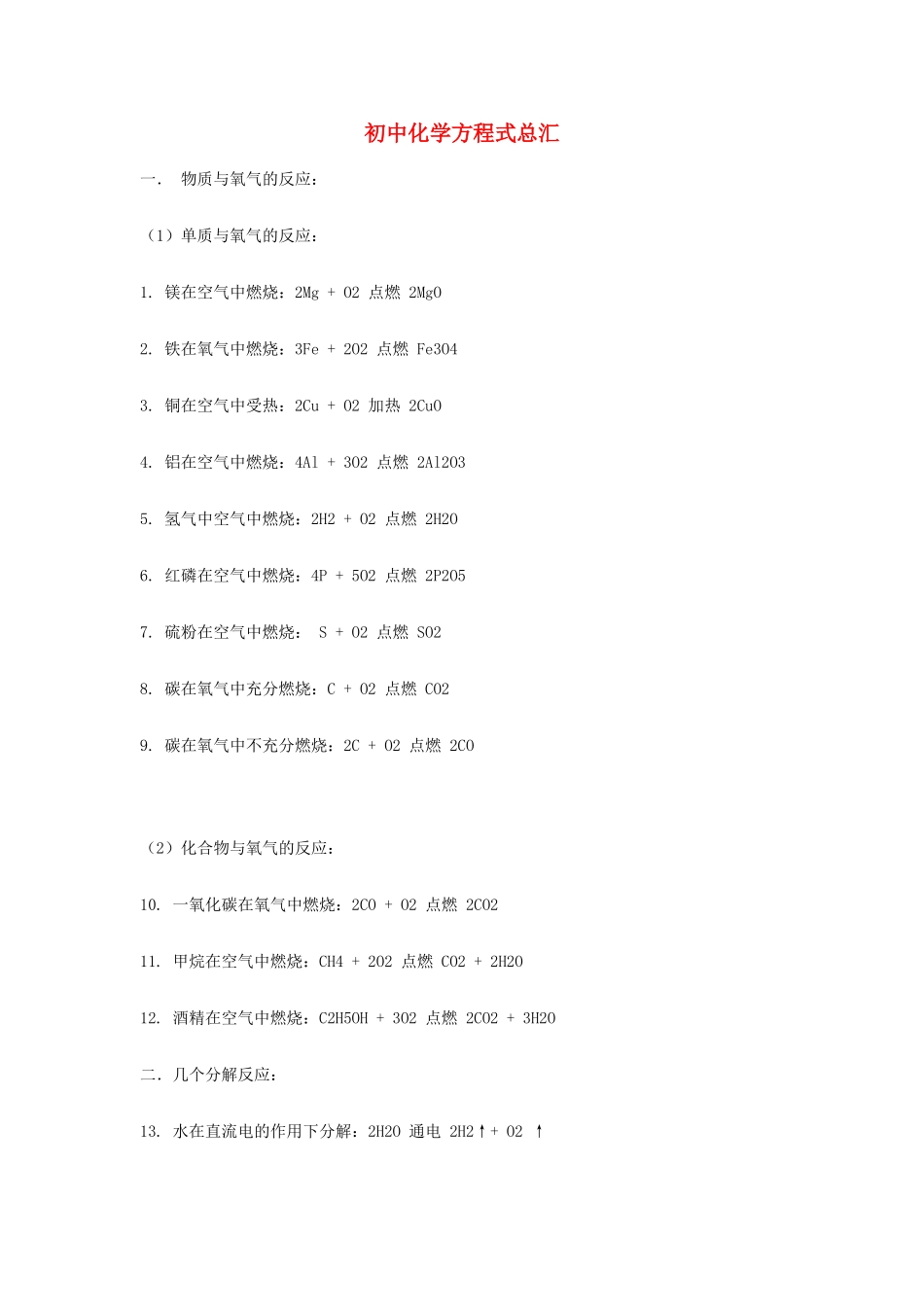 初中化学方程式总汇

一． 物质与氧气的反应：

（1）单质与氧气的反应：

1. 镁在空气中燃烧：2Mg + O2 点燃 2MgO

2. 铁在氧气中燃烧：3Fe + 2O2 点燃 Fe3O4

3. 铜在空气中受热：2Cu + O2 加热 2CuO

4. 铝在空气中燃烧：4Al + 3O2 点燃 2Al2O3

5. 氢气中空气中燃烧：2H2 + O2 点燃 2H2O

6. 红磷在空气中燃烧：4P + 5O2 点燃 2P2O5

7. 硫粉在空气中燃烧： S + O2 点燃 SO2

8. 碳在氧气中充分燃烧：C + O2 点燃 CO2

9. 碳在氧气中不充分燃烧：2C + O2 点燃 2CO

（2）化合物与氧气的反应：

10. 一氧化碳在氧气中燃烧：2CO + O2 点燃 2CO2

11. 甲烷在空气中燃烧：CH4 + 2O2 点燃 CO2 + 2H2O

12. 酒精在空气中燃烧：C2H5OH + 3O2 点燃 2CO2 + 3H2O

二．几个分解反应：

13. 水在直流电的作用下分解：2H2O 通电 2H2↑+ O2 ↑